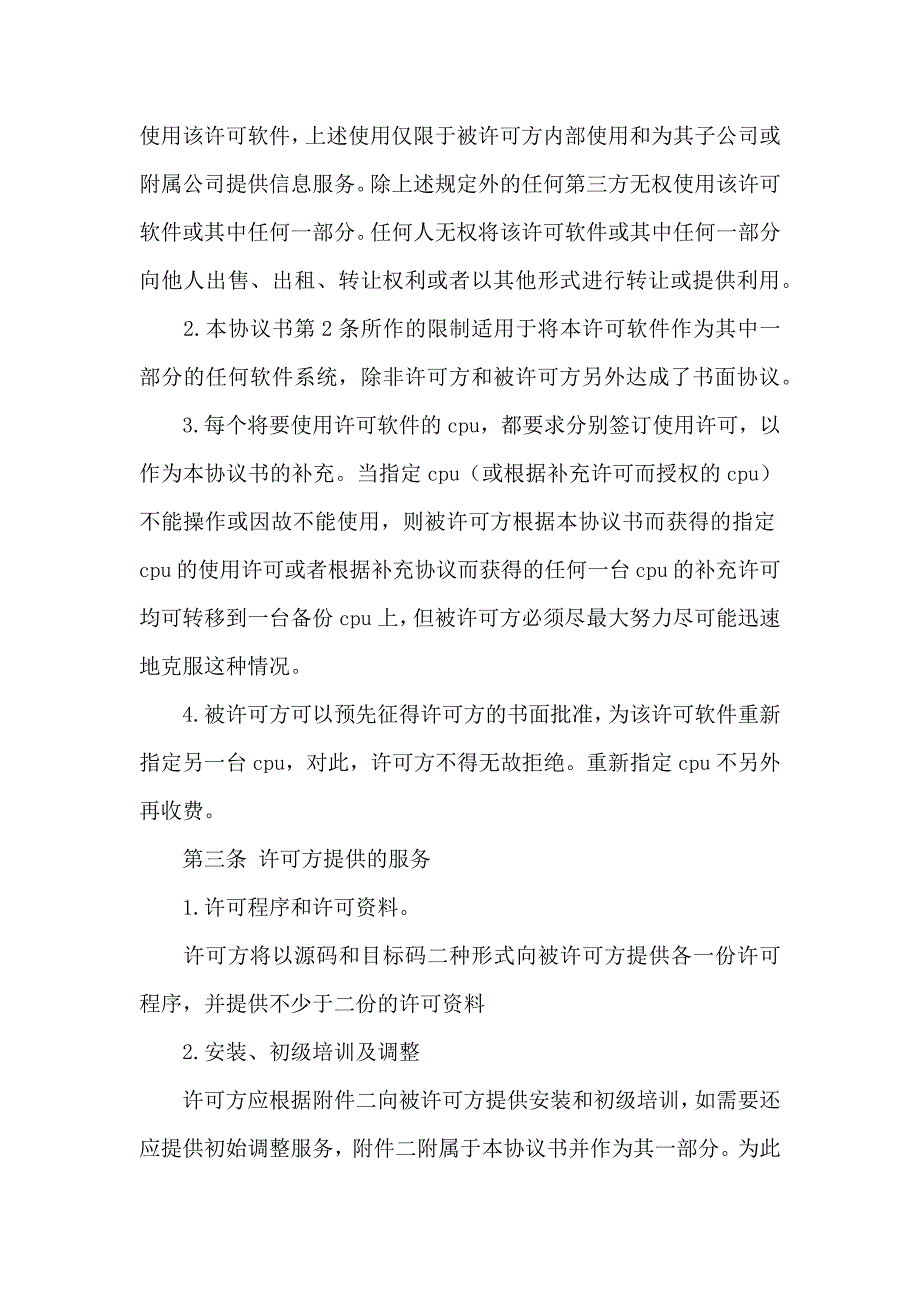 使用该许可软件，上述使用仅限于被许可方内部使用和为其子公司或附属公司提供信息服务。除上述规定外的任何第三方无权使用该许可软件或其中任何一部分。任何人无权将该许可软件或其中任何一部分向他人出售、出租、转让权利或者以其他形式进行转让或提供利用。

2.本协议书第2条所作的限制适用于将本许可软件作为其中一部分的任何软件系统，除非许可方和被许可方另外达成了书面协议。

3.每个将要使用许可软件的cpu，都要求分别签订使用许可，以作为本协议书的补充。当指定cpu（或根据补充许可而授权的cpu）不能操作或因故不能使用，则被许可方根据本协议书而获得的指定cpu的使用许可或者根据补充协议而获得的任何一台cpu的补充许可均可转移到一台备份cpu上，但被许可方必须尽最大努力尽可能迅速地克服这种情况。

4.被许可方可以预先征得许可方的书面批准，为该许可软件重新指定另一台cpu，对此，许可方不得无故拒绝。重新指定cpu不另外再收费。

第三条 许可方提供的服务

1.许可程序和许可资料。

许可方将以源码和目标码二种形式向被许可方提供各一份许可程序，并提供不少于二份的许可资料

2.安装、初级培训及调整

许可方应根据附件二向被许可方提供安装和初级培训，如需要还应提供初始调整服务，附件二附属于本协议书并作为其一部分。为此